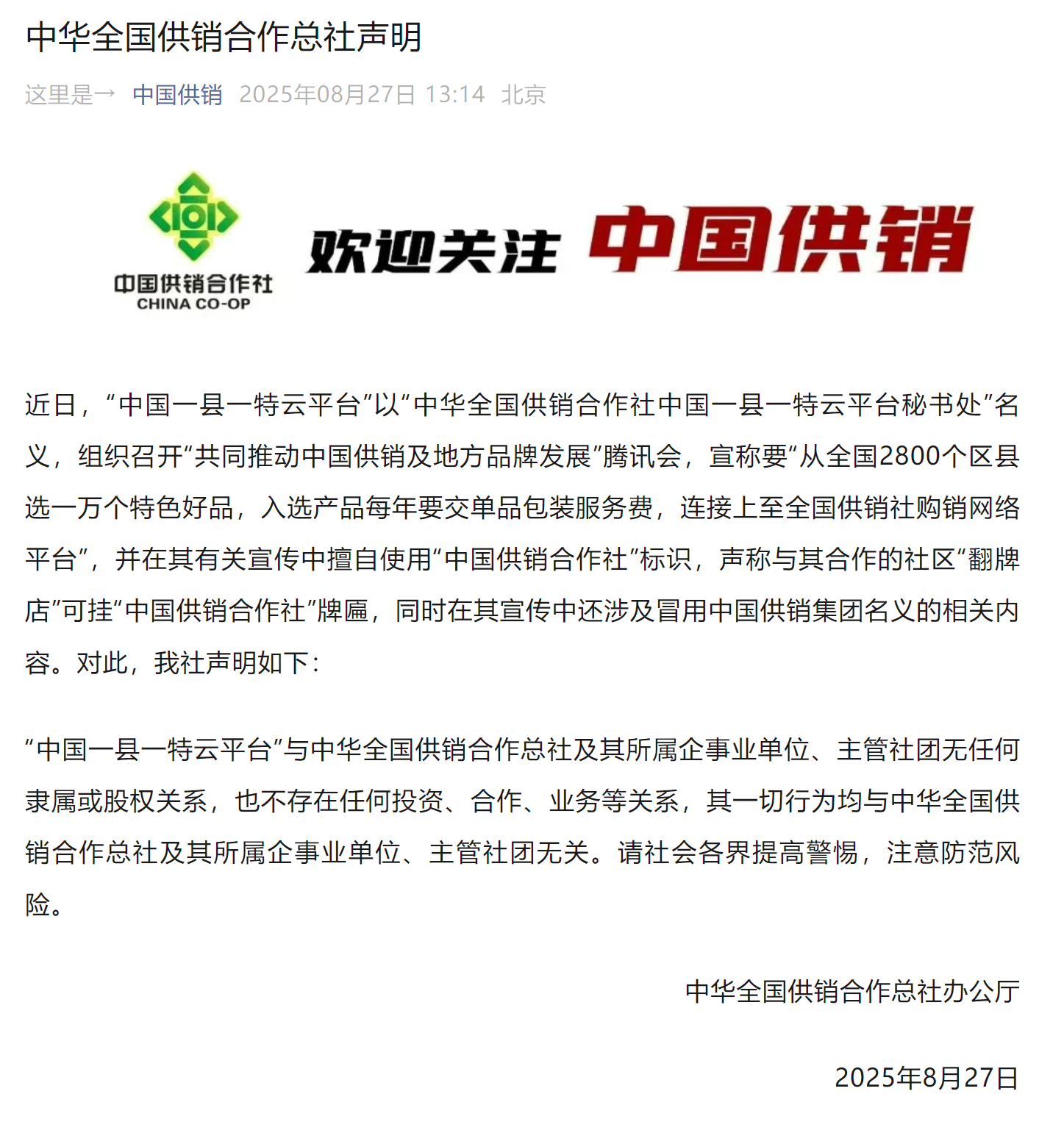 中华全国供销合作总社声明

这里是→ 中国供销 2025年08月27日 13:14 北京

中国供销合作社
CHINA CO-OP

欢迎关注 中国供销

近日，“中国一县一特云平台”以“中华全国供销合作社中国一县一特云平台秘书处”名义，组织召开“共同推动中国供销及地方品牌发展”腾讯会，宣称要“从全国2800个区县选一万个特色好品，入选产品每年要交单品包装服务费，连接上至全国供销社购销网络平台”，并在其有关宣传中擅自使用“中国供销合作社”标识，声称与其合作的社区“翻牌店”可挂“中国供销合作社”牌匾，同时在其宣传中还涉及冒用中国供销集团名义的相关内容。对此，我社声明如下：

“中国一县一特云平台”与中华全国供销合作总社及其所属企事业单位、主管社团无任何隶属或股权关系，也不存在任何投资、合作、业务等关系，其一切行为均与中华全国供销合作总社及其所属企事业单位、主管社团无关。请社会各界提高警惕，注意防范风险。

中华全国供销合作总社办公厅

2025年8月27日